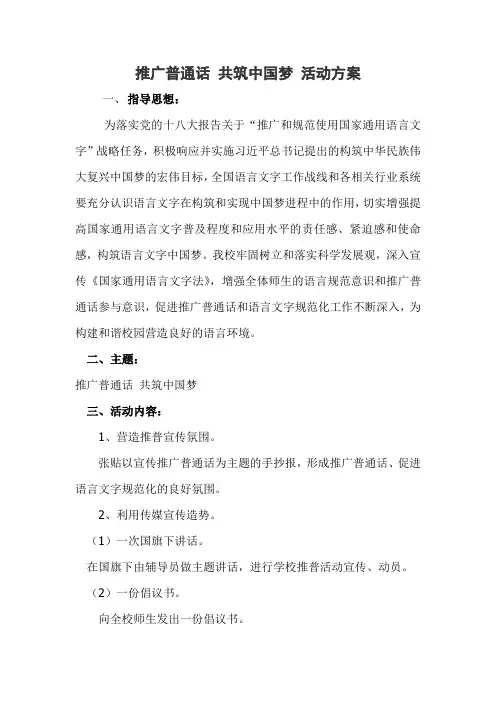 推广普通话 共筑中国梦 活动方案

一、指导思想：

为落实党的十八大报告关于“推广和规范使用国家通用语言文字”战略任务，积极响应并实施习近平总书记提出的构筑中华民族伟大复兴中国梦的宏伟目标，全国语言文字工作战线和各相关行业系统要充分认识语言文字在构筑和实现中国梦进程中的作用，切实增强提高国家通用语言文字普及程度和应用水平的责任感、紧迫感和使命感，构筑语言文字中国梦。我校牢固树立和落实科学发展观，深入宣传《国家通用语言文字法》，增强全体师生的语言规范意识和推广普通话参与意识，促进推广普通话和语言文字规范化工作不断深入，为构建和谐校园营造良好的语言环境。

二、主题：

推广普通话 共筑中国梦

三、活动内容：

1、营造推普宣传氛围。

张贴以宣传推广普通话为主题的手抄报，形成推广普通话、促进语言文字规范化的良好氛围。

2、利用传媒宣传造势。

（1）一次国旗下讲话。

在国旗下由辅导员做主题讲话，进行学校推普活动宣传、动员。

（2）一份倡议书。

向全校师生发出一份倡议书。